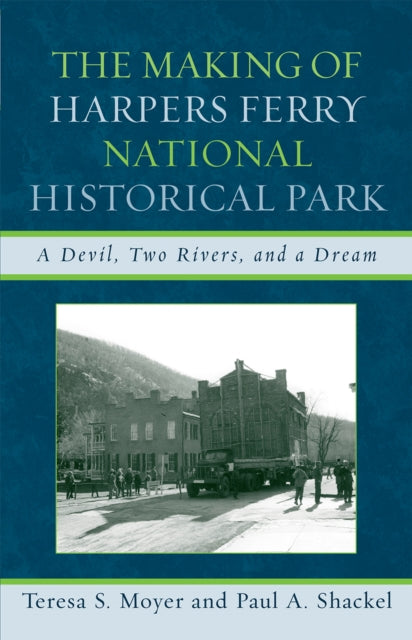 THE MAKING OF HARPERS FERRY NATIONAL HISTORICAL PARK

A Devil, Two Rivers, and a Dream

Teresa S. Moyer and Paul A. Shackel